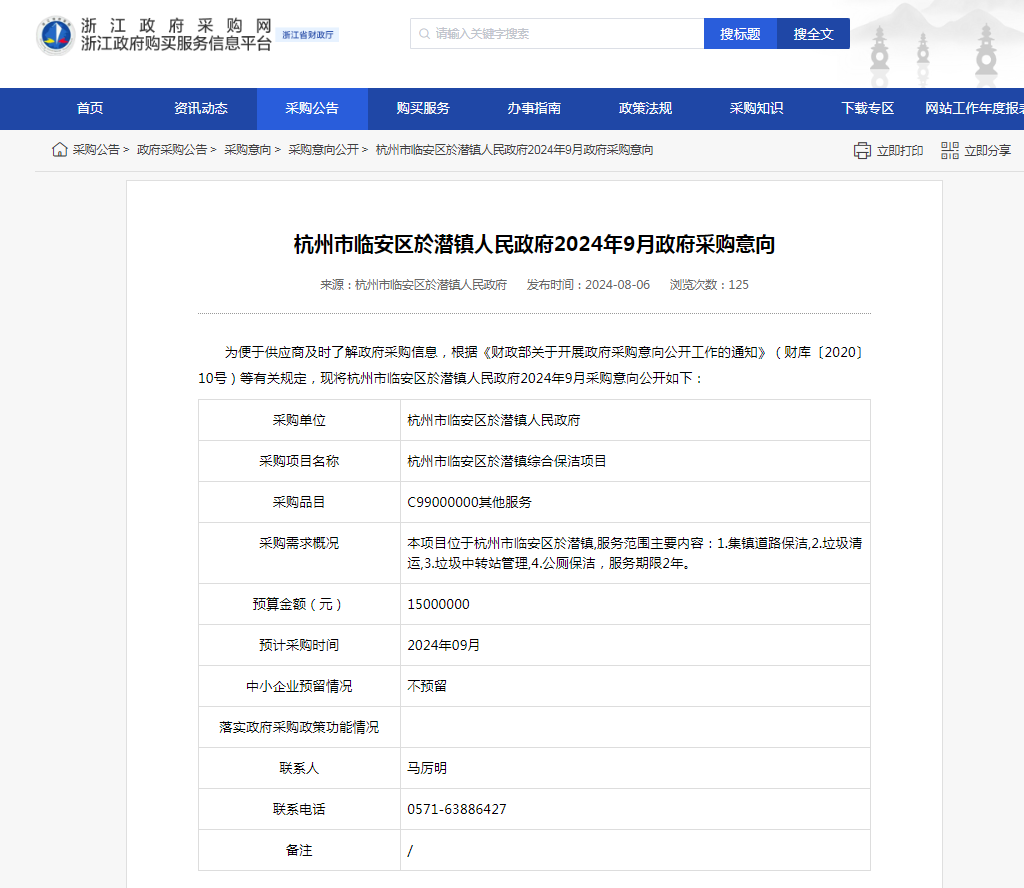 浙江政府采购网
浙江政府购买服务信息平台 浙江省财政厅

请输入关键字搜索 搜标题 搜全文

首页 资讯动态 采购公告 购买服务 办事指南 政策法规 采购知识 下载专区 网站工作年度报表

采购公告 > 政府采购公告 > 采购意向 > 采购意向公开 > 杭州市临安区於潜镇人民政府2024年9月政府采购意向

立即打印 立即分享

杭州市临安区於潜镇人民政府2024年9月政府采购意向

来源：杭州市临安区於潜镇人民政府 发布时间：2024-08-06 浏览次数：125

为便于供应商及时了解政府采购信息，根据《财政部关于开展政府采购意向公开工作的通知》（财库〔2020〕10号）等有关规定，现将杭州市临安区於潜镇人民政府2024年9月采购意向公开如下：

| 采购单位 | 杭州市临安区於潜镇人民政府 |
|---|---|
| 采购项目名称 | 杭州市临安区於潜镇综合保洁项目 |
| 采购品目 | C99000000其他服务 |
| 采购需求概况 | 本项目位于杭州市临安区於潜镇,服务范围主要内容：1.集镇道路保洁,2.垃圾清运,3.垃圾中转站管理,4.公厕保洁，服务期限2年。 |
| 预算金额（元） | 15000000 |
| 预计采购时间 | 2024年09月 |
| 中小企业预留情况 | 不预留 |
| 落实政府采购政策功能情况 | |
| 联系人 | 马厉明 |
| 联系电话 | 0571-63886427 |
| 备注 | / |